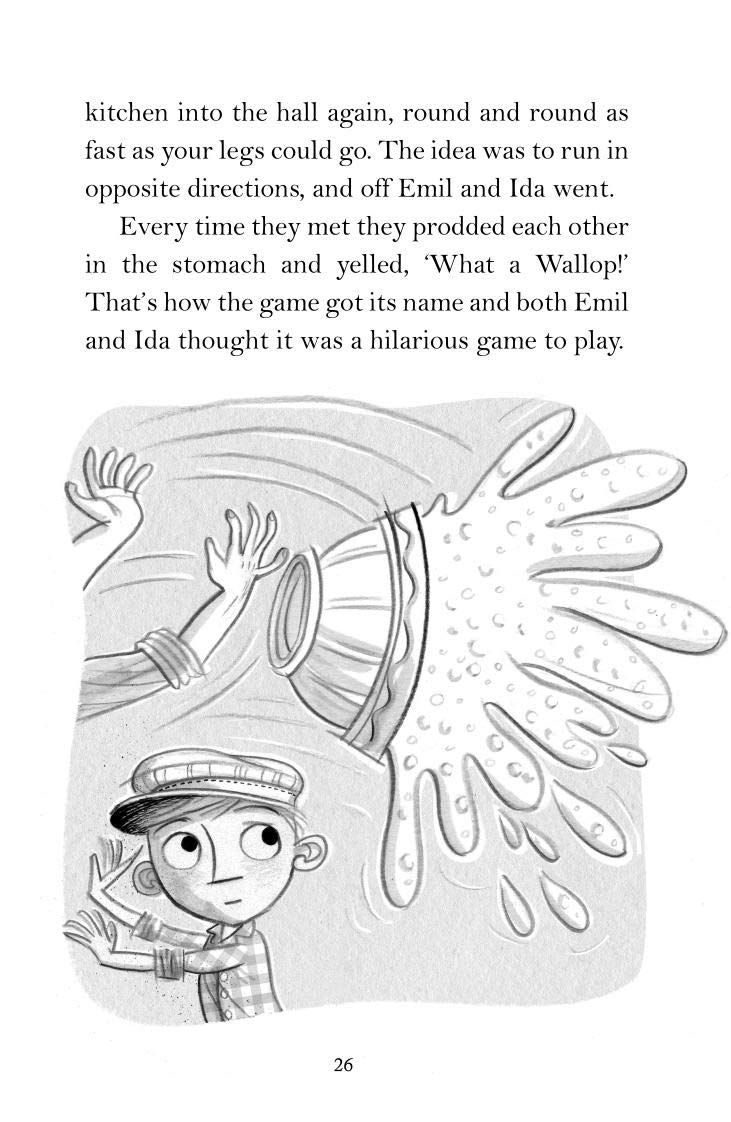 kitchen into the hall again, round and round as fast as your legs could go. The idea was to run in opposite directions, and off Emil and Ida went.

Every time they met they prodded each other in the stomach and yelled, 'What a Wallop!' That's how the game got its name and both Emil and Ida thought it was a hilarious game to play.

26